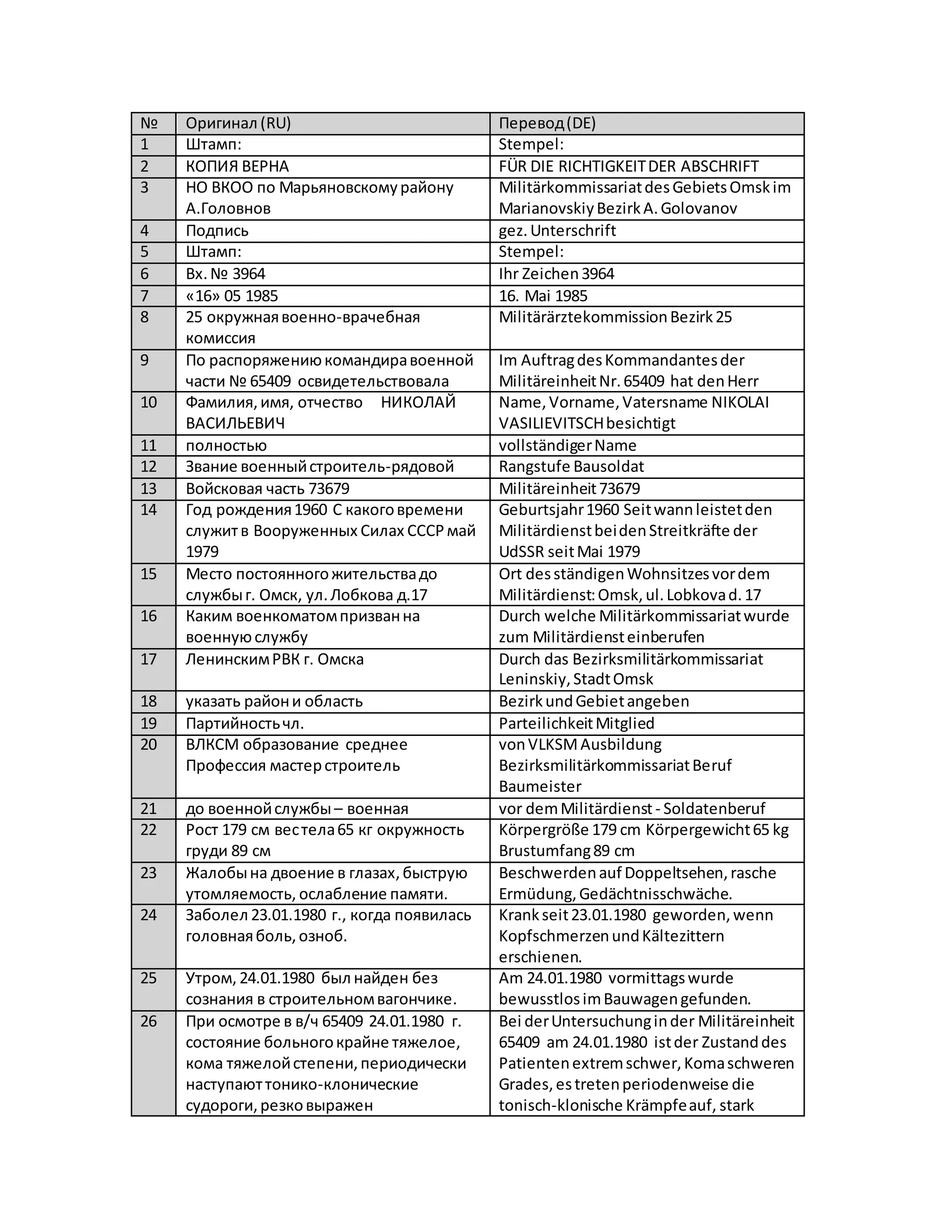 | № | Оригинал (RU) | Перевод (DE) |
|---|---|---|
| 1 | Штамп: | Stempel: |
| 2 | КОПИЯ ВЕРНА | FÜR DIE RICHTIGKEIT DER ABSCHRIFT |
| 3 | НО ВКОО по Марьяновскому району А.Головнов | Militärkommissariat des Gebiets Omsk im Marianovskiy Bezirk A. Golovanov |
| 4 | Подпись | gez. Unterschrift |
| 5 | Штамп: | Stempel: |
| 6 | Вх. № 3964 | Ihr Zeichen 3964 |
| 7 | «16» 05 1985 | 16. Mai 1985 |
| 8 | 25 окружная военно-врачебная комиссия | Militärärztekommission Bezirk 25 |
| 9 | По распоряжению командира военной части № 65409 освидетельствовала | Im Auftrag des Kommandantes der Militäreinheit Nr. 65409 hat den Herr |
| 10 | Фамилия, имя, отчество НИКОЛАЙ ВАСИЛЬЕВИЧ | Name, Vorname, Vatersname NIKOLAI VASILIEVITSCH besichtigt |
| 11 | полностью | vollständiger Name |
| 12 | Звание военный строитель-рядовой | Rangstufe Bausoldat |
| 13 | Войсковая часть 73679 | Militäreinheit 73679 |
| 14 | Год рождения 1960 С какого времени служит в Вооруженных Силах СССР май 1979 | Geburtsjahr 1960 Seit wann leistet den Militärdienst bei den Streitkräfte der UdSSR seit Mai 1979 |
| 15 | Место постоянного жительства до службы г. Омск, ул. Лобкова д.17 | Ort des ständigen Wohnsitzes vor dem Militärdienst: Omsk, ul. Lobkova d. 17 |
| 16 | Каким военкоматом призван на военную службу | Durch welche Militärkommissariat wurde zum Militärdienst einberufen |
| 17 | Ленинским РВК г. Омска | Durch das Bezirksmilitärkommissariat Leninskiy, Stadt Omsk |
| 18 | указать район и область | Bezirk und Gebiet angeben |
| 19 | Партийность чл. | Parteilichkeit Mitglied |
| 20 | ВЛКСМ образование среднее Профессия мастер строитель | von VLKSM Ausbildung Bezirksmilitärkommissariat Beruf Baumeister |
| 21 | до военной службы – военная | vor dem Militärdienst - Soldatenberuf |
| 22 | Рост 179 см вес тела 65 кг окружность груди 89 см | Körpergröße 179 cm Körpergewicht 65 kg Brustumfang 89 cm |
| 23 | Жалобы на двоение в глазах, быструю утомляемость, ослабление памяти. | Beschwerden auf Doppeltsehen, rasche Ermüdung, Gedächtnisschwäche. |
| 24 | Заболел 23.01.1980 г., когда появилась головная боль, озноб. | Krank seit 23.01.1980 geworden, wenn Kopfschmerzen und Kältezittern erschienen. |
| 25 | Утром, 24.01.1980 был найден без сознания в строительном вагончике. | Am 24.01.1980 vormittags wurde bewusstlos im Bauwagen gefunden. |
| 26 | При осмотре в в/ч 65409 24.01.1980 г. состояние больного крайне тяжелое, кома тяжелой степени, периодически наступают тонико-клонические судороги, резко выражен | Bei der Untersuchung in der Militäreinheit 65409 am 24.01.1980 ist der Zustand des Patienten extrem schwer, Koma schweren Grades, es treten periodenweise die tonisch-klonische Krämpfe auf, stark |